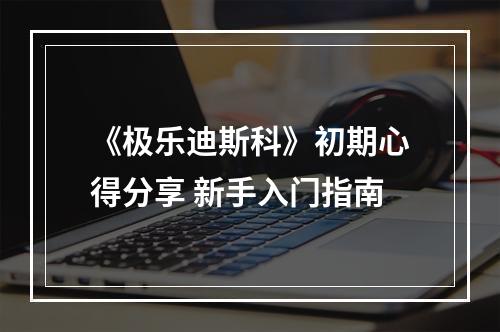 《极乐迪斯科》初期心得分享 新手入门指南